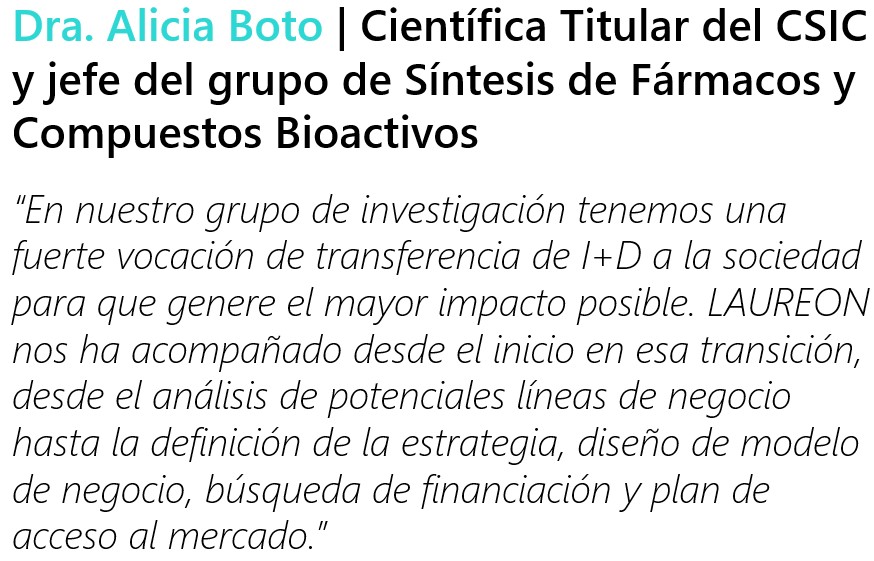 Dra. Alicia Boto | Científica Titular del CSIC y jefe del grupo de Síntesis de Fármacos y Compuestos Bioactivos

"En nuestro grupo de investigación tenemos una fuerte vocación de transferencia de I+D a la sociedad para que genere el mayor impacto posible. LAUREON nos ha acompañado desde el inicio en esa transición, desde el análisis de potenciales líneas de negocio hasta la definición de la estrategia, diseño de modelo de negocio, búsqueda de financiación y plan de acceso al mercado."